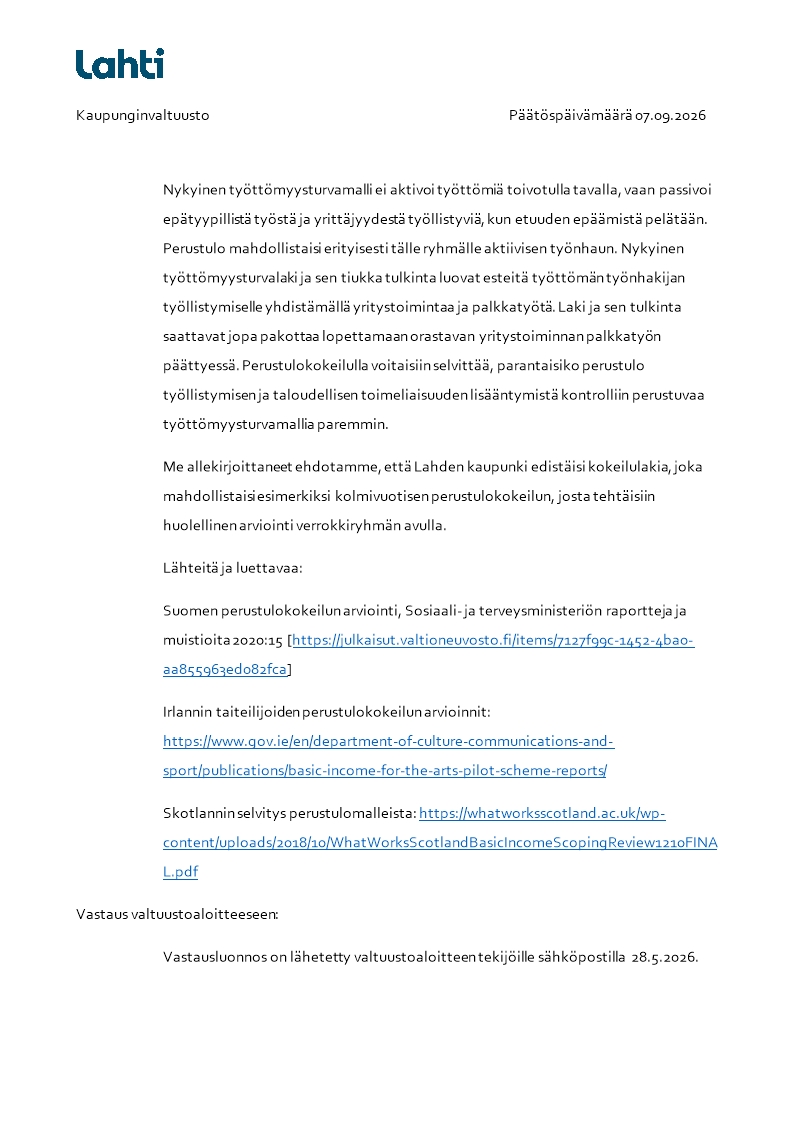 Lahti

Kaupunginvaltuusto

Päätöspäivämäärä 07.09.2026

Nykyinen työttömyysturvamalli ei aktivoi työttömiä toivotulla tavalla, vaan passivoi epätyypillistä työstä ja yrittäjyydestä työllistyviä, kun etuuden epäämistä pelätään. Perustulo mahdollistaisi erityisesti tälle ryhmälle aktiivisen työnhaun. Nykyinen työttömyysturvalaki ja sen tiukka tulkinta luovat esteitä työttömän työnhakijan työllistymiselle yhdistämällä yritystoimintaa ja palkkatyötä. Laki ja sen tulkinta saattavat jopa pakottaa lopettamaan orastavan yritystoiminnan palkkatyön päättyessä. Perustulokokeilulla voitaisiin selvittää, parantaisiko perustulo työllistymisen ja taloudellisen toimeliaisuuden lisääntymistä kontrolliin perustuvaa työttömyysturvamallia paremmin.

Me allekirjoittaneet ehdotamme, että Lahden kaupunki edistäisi kokeilulakia, joka mahdollistaisi esimerkiksi kolmivuotisen perustulokokeilun, josta tehtäisiin huolellinen arviointi verrokkiryhmän avulla.

Lähteitä ja luettavaa:

Suomen perustulokokeilun arviointi, Sosiaali- ja terveysministeriön raportteja ja muistioita 2020:15 [https://julkaisut.valtioneuvosto.fi/items/7127f99c-1452-4ba0-aa855963ed082fca]

Irlannin taiteilijoiden perustulokokeilun arvioinnit: https://www.gov.ie/en/department-of-culture-communications-and-sport/publications/basic-income-for-the-arts-pilot-scheme-reports/

Skotlannin selvitys perustulomalleista: https://whatworksscotland.ac.uk/wp-content/uploads/2018/10/WhatWorksScotlandBasicIncomeScopingReview1210FINAL.pdf

Vastaus valtuustoaloitteeseen:

Vastausluonnos on lähetetty valtuustoaloitteen tekijöille sähköpostilla 28.5.2026.